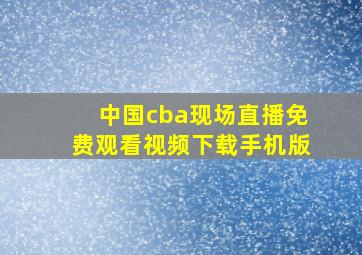 中国cba现场直播免费观看视频下载手机版